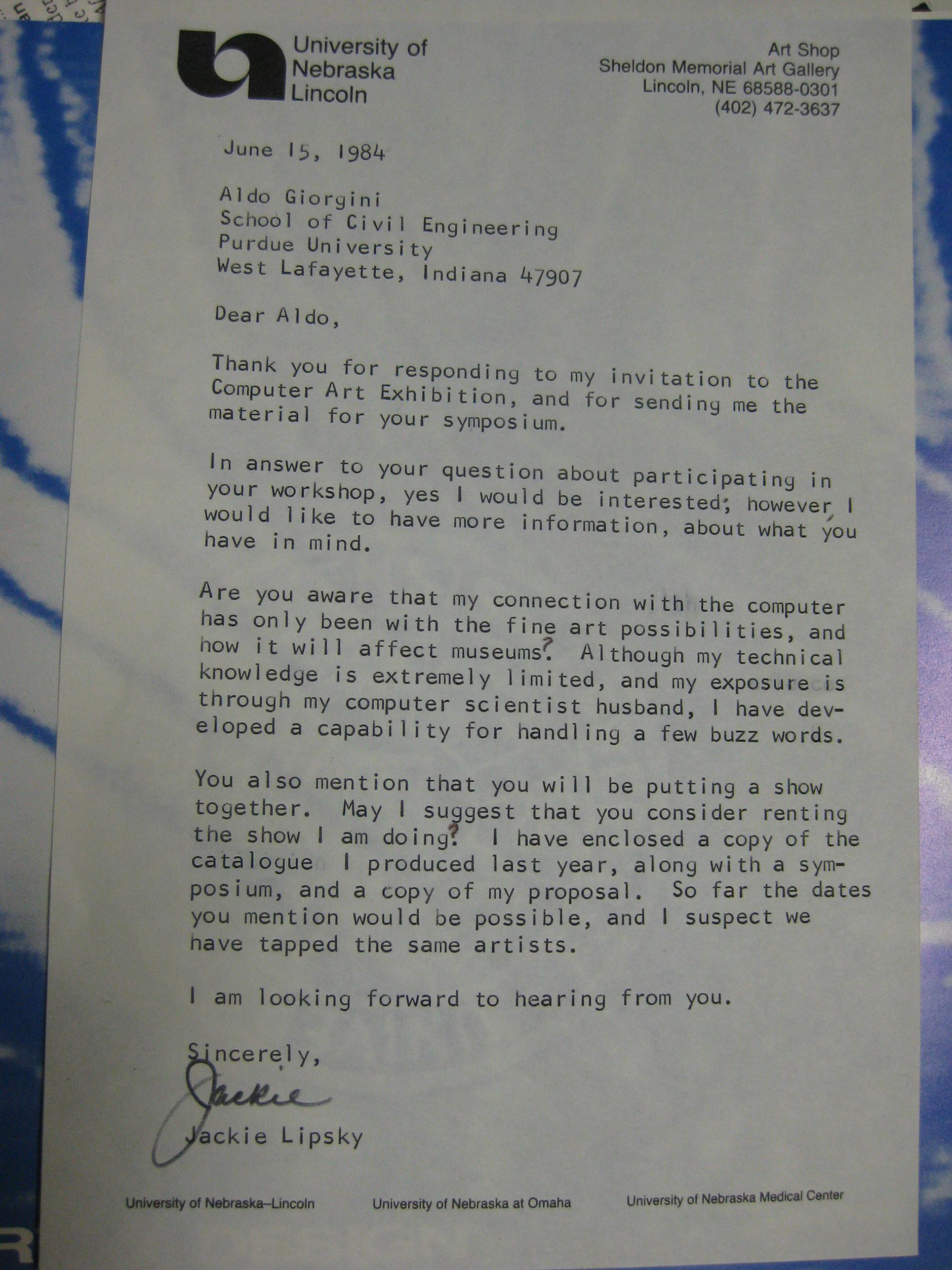 University of Nebraska Lincoln

Art Shop
Sheldon Memorial Art Gallery
Lincoln, NE 68588-0301
(402) 472-3637

June 15, 1984

Aldo Giorgini
School of Civil Engineering
Purdue University
West Lafayette, Indiana 47907

Dear Aldo,

Thank you for responding to my invitation to the Computer Art Exhibition, and for sending me the material for your symposium.

In answer to your question about participating in your workshop, yes I would be interested; however, I would like to have more information, about what you have in mind.

Are you aware that my connection with the computer has only been with the fine art possibilities, and how it will affect museums? Although my technical knowledge is extremely limited, and my exposure is through my computer scientist husband, I have developed a capability for handling a few buzz words.

You also mention that you will be putting a show together. May I suggest that you consider renting the show I am doing? I have enclosed a copy of the catalogue I produced last year, along with a symposium, and a copy of my proposal. So far the dates you mention would be possible, and I suspect we have tapped the same artists.

I am looking forward to hearing from you.

Sincerely,

Jackie

Jackie Lipsky

University of Nebraska–Lincoln University of Nebraska at Omaha University of Nebraska Medical Center